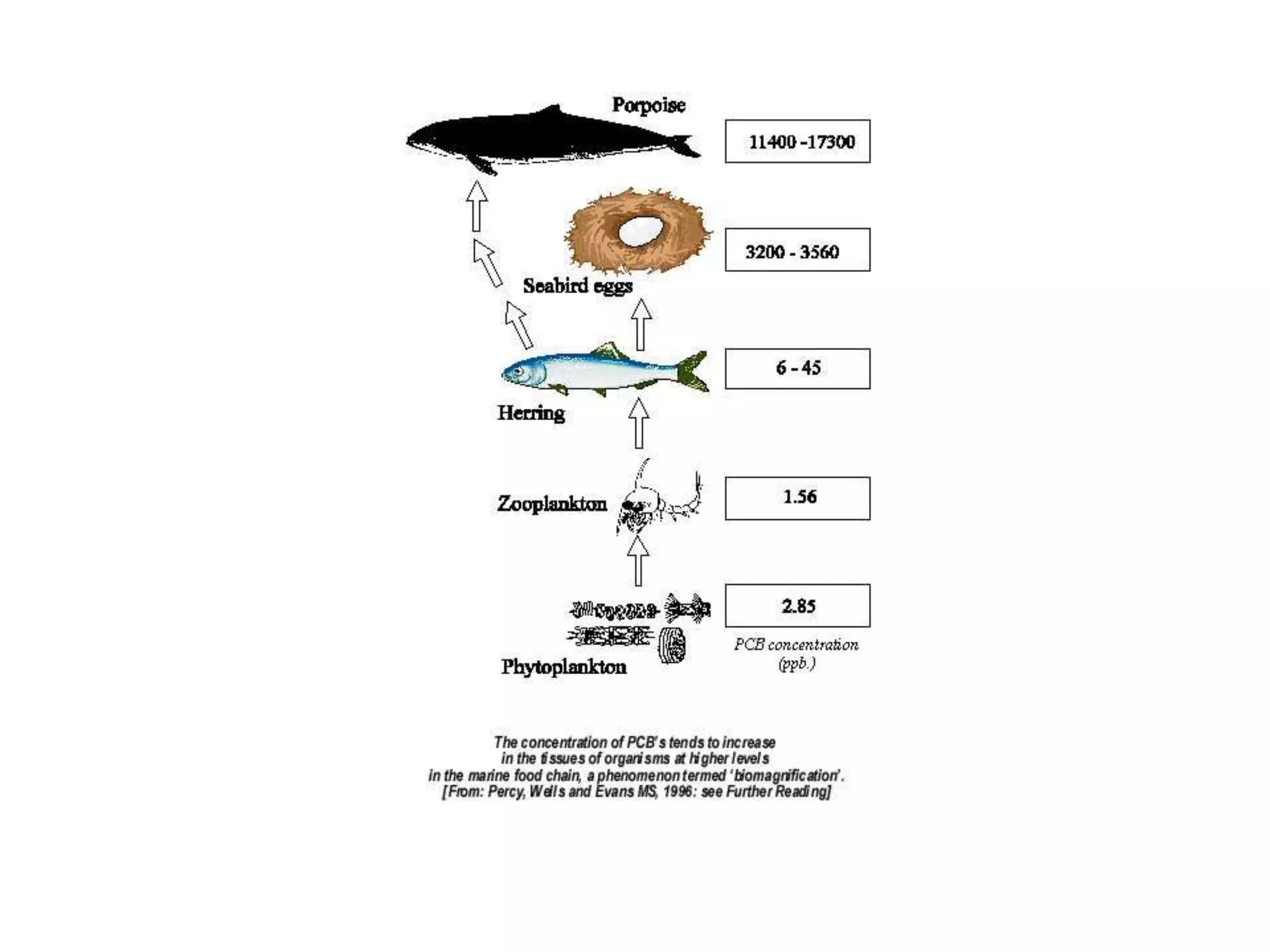 Porpoise

11400 -17300

3200 - 3560

Seabird eggs

6 - 45

Herring

Zooplankton

1.56

2.85

PCB concentration (ppb.)

Phytoplankton

The concentration of PCB's tends to increase in the tissues of organisms at higher levels in the marine food chain, a phenomenon termed 'biomagnification'. [From: Percy, Wells and Evans MS, 1996: see Further Reading]